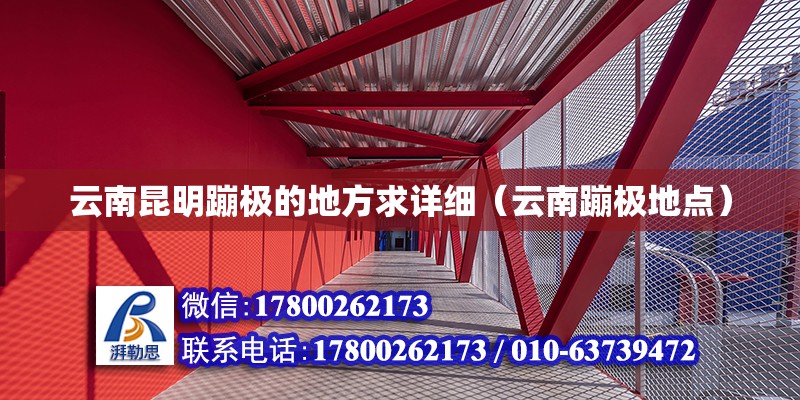 云南昆明蹦极的地方求详细（云南蹦极地点）

湃勒思

微信:17800262173

联系电话:17800262173 / 010-63739472